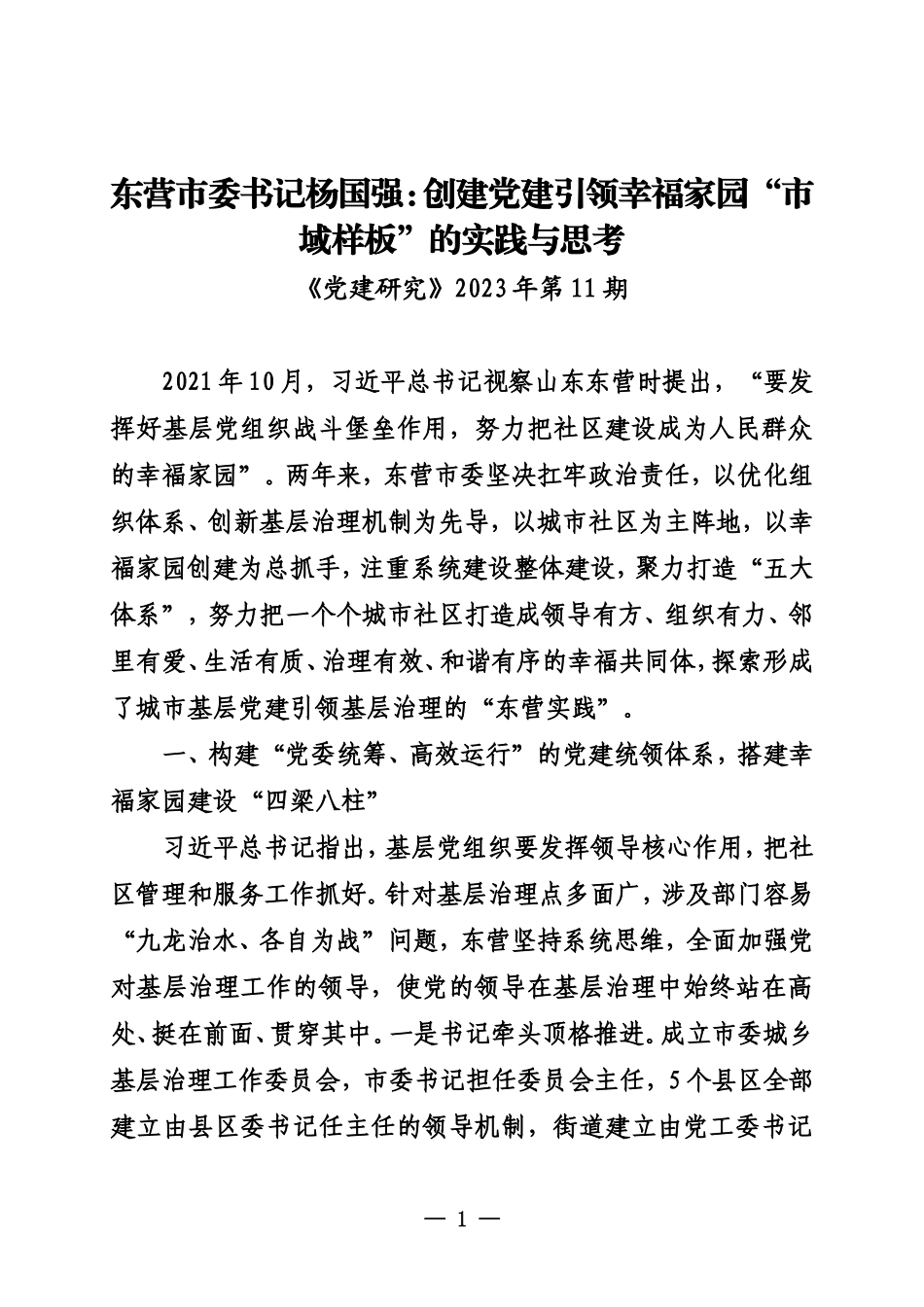 东营市委书记杨国强：创建党建引领幸福家园“市域样板”的实践与思考

《党建研究》2023年第11期

2021年10月，习近平总书记视察山东东营时提出，“要发挥好基层党组织战斗堡垒作用，努力把社区建设成为人民群众的幸福家园”。两年来，东营市委坚决扛牢政治责任，以优化组织体系、创新基层治理机制为先导，以城市社区为主阵地，以幸福家园创建为总抓手，注重系统建设整体建设，聚力打造“五大体系”，努力把一个个城市社区打造成领导有方、组织有力、邻里有爱、生活有质、治理有效、和谐有序的幸福共同体，探索形成了城市基层党建引领基层治理的“东营实践”。

一、构建“党委统筹、高效运行”的党建统领体系，搭建幸福家园建设“四梁八柱”

习近平总书记指出，基层党组织要发挥领导核心作用，把社区管理和服务工作抓好。针对基层治理点多面广，涉及部门容易“九龙治水、各自为战”问题，东营坚持系统思维，全面加强党对基层治理工作的领导，使党的领导在基层治理中始终站在高处、挺在前面、贯穿其中。一是书记牵头顶格推进。成立市委城乡基层治理工作委员会，市委书记担任委员会主任，5个县区全部建立由县区委书记任主任的领导机制，街道建立由党工委书记

— 1 —